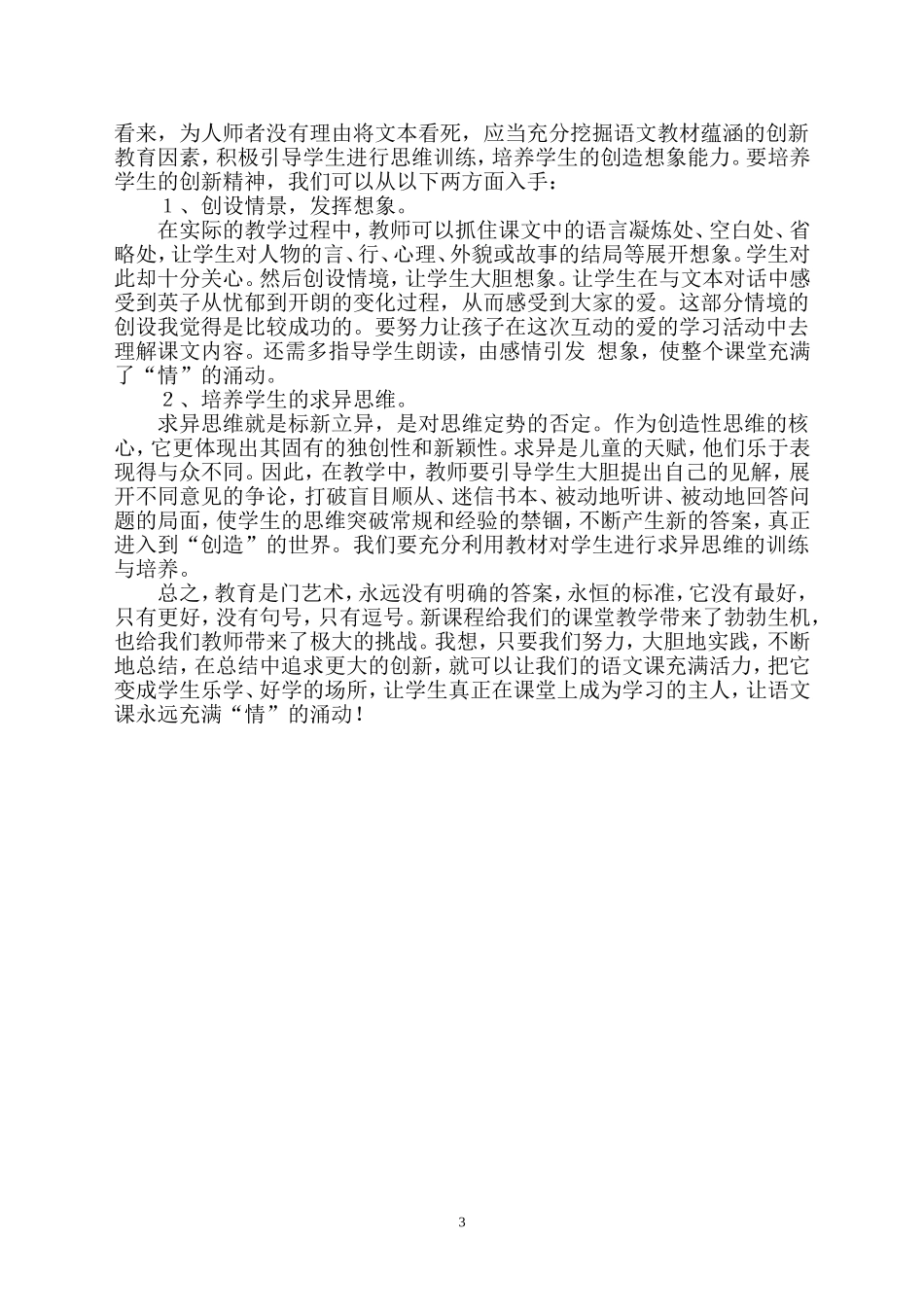 看来，为人师者没有理由将文本看死，应当充分挖掘语文教材蕴涵的创新教育因素，积极引导学生进行思维训练，培养学生的创造想象能力。要培养学生的创新精神，我们可以从以下两方面入手：

１、创设情景，发挥想象。

在实际的教学过程中，教师可以抓住课文中的语言凝炼处、空白处、省略处，让学生对人物的言、行、心理、外貌或故事的结局等展开想象。学生对此却十分关心。然后创设情境，让学生大胆想象。让学生在与文本对话中感受到英子从忧郁到开朗的变化过程，从而感受到大家的爱。这部分情境的创设我觉得是比较成功的。要努力让孩子在这次互动的爱的学习活动中去理解课文内容。还需多指导学生朗读，由感情引发 想象，使整个课堂充满了“情”的涌动。

２、培养学生的求异思维。

求异思维就是标新立异，是对思维定势的否定。作为创造性思维的核心，它更体现出其固有的独创性和新颖性。求异是儿童的天赋，他们乐于表现得与众不同。因此，在教学中，教师要引导学生大胆提出自己的见解，展开不同意见的争论，打破盲目顺从、迷信书本、被动地听讲、被动地回答问题的局面，使学生的思维突破常规和经验的禁锢，不断产生新的答案，真正进入到“创造”的世界。我们要充分利用教材对学生进行求异思维的训练与培养。

总之，教育是门艺术，永远没有明确的答案，永恒的标准，它没有最好，只有更好，没有句号，只有逗号。新课程给我们的课堂教学带来了勃勃生机，也给我们教师带来了极大的挑战。我想，只要我们努力，大胆地实践，不断地总结，在总结中追求更大的创新，就可以让我们的语文课充满活力，把它变成学生乐学、好学的场所，让学生真正在课堂上成为学习的主人，让语文课永远充满“情”的涌动！

3